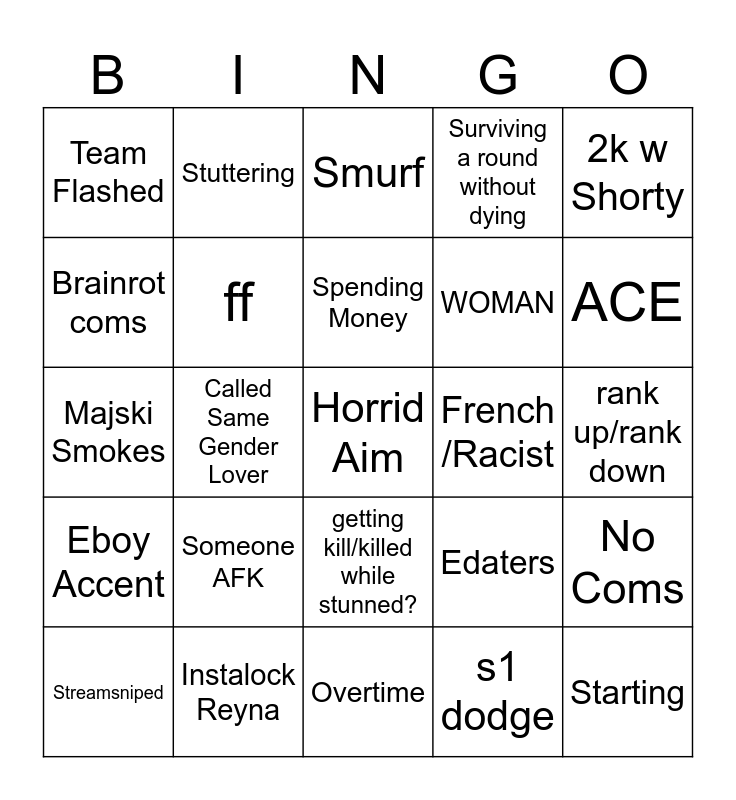 | B | I | N | G | O |
|---|---|---|---|---|
| Team Flashed | Stuttering | Smurf | Surviving a round without dying | 2k w Shorty |
| Brainrot coms | ff | Spending Money | WOMAN | ACE |
| Majski Smokes | Called Same Gender Lover | Horrid Aim | French /Racist | rank up/rank down |
| Eboy Accent | Someone AFK | getting kill/killed while stunned? | Edaters | No Coms |
| Streamsniped | Instalock Reyna | Overtime | s1 dodge | Starting |